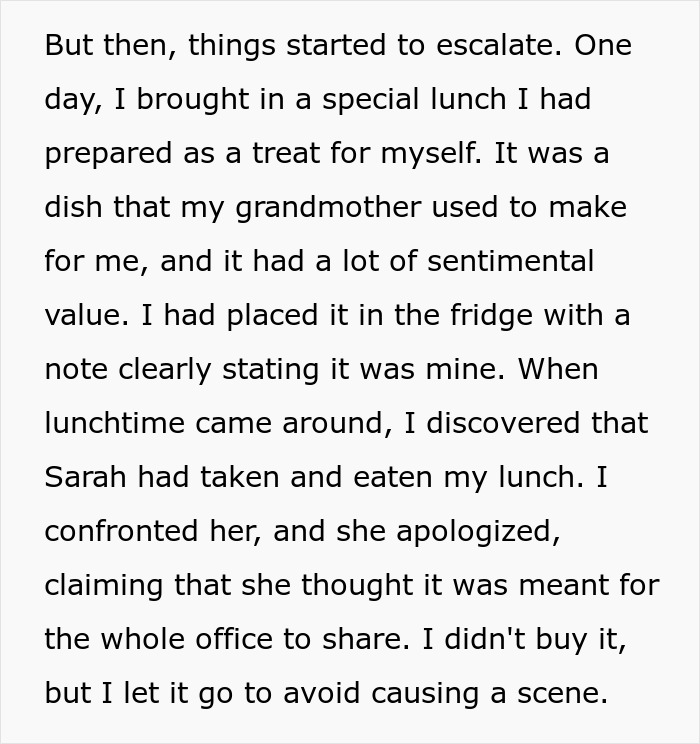 But then, things started to escalate. One day, I brought in a special lunch I had prepared as a treat for myself. It was a dish that my grandmother used to make for me, and it had a lot of sentimental value. I had placed it in the fridge with a note clearly stating it was mine. When lunchtime came around, I discovered that Sarah had taken and eaten my lunch. I confronted her, and she apologized, claiming that she thought it was meant for the whole office to share. I didn't buy it, but I let it go to avoid causing a scene.